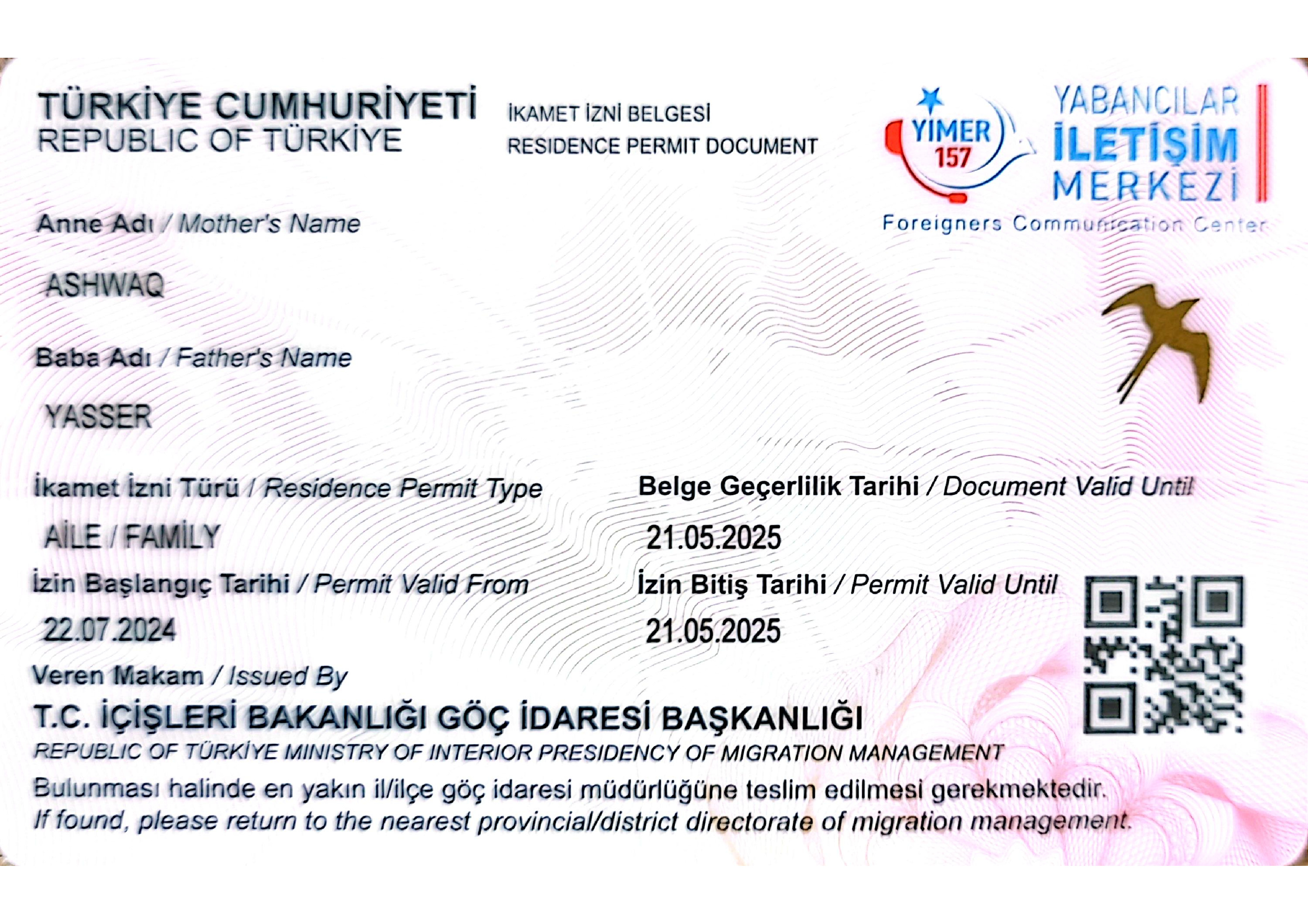 TÜRKİYE CUMHURİYETİ
REPUBLIC OF TÜRKİYE

İKAMET İZNİ BELGESİ
RESIDENCE PERMIT DOCUMENT

YİMER 157

YABANCILAR İLETİŞİM MERKEZİ
Foreigners Communication Center

Anne Adı / Mother's Name
ASHWAQ

Baba Adı / Father's Name
YASSER

İkamet İzni Türü / Residence Permit Type
AİLE / FAMİLY

Belge Geçerlilik Tarihi / Document Valid Until
21.05.2025

İzin Başlangıç Tarihi / Permit Valid From
22.07.2024

İzin Bitiş Tarihi / Permit Valid Until
21.05.2025

Veren Makam / Issued By
T.C. İÇİŞLERİ BAKANLIĞI GÖÇ İDARESİ BAŞKANLIĞI
REPUBLIC OF TÜRKİYE MINISTRY OF INTERIOR PRESIDENCY OF MIGRATION MANAGEMENT

Bulunması halinde en yakın il/ilçe göç idaresi müdürlüğüne teslim edilmesi gerekmektedir.
If found, please return to the nearest provincial/district directorate of migration management.